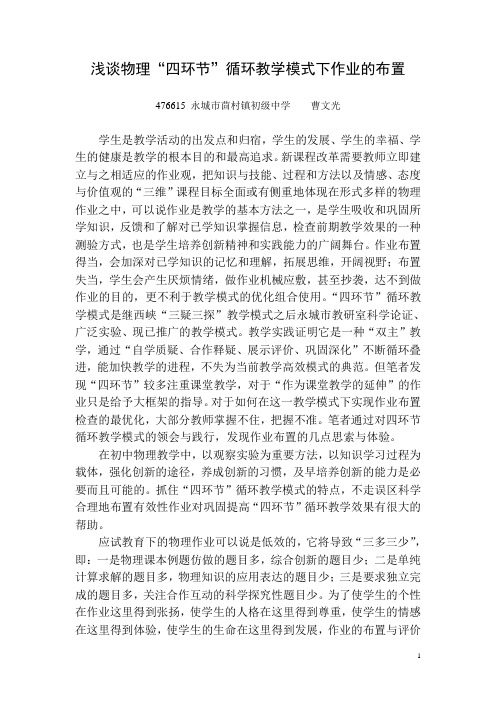 浅谈物理“四环节”循环教学模式下作业的布置

476615 永城市茴村镇初级中学　　曹文光

学生是教学活动的出发点和归宿，学生的发展、学生的幸福、学生的健康是教学的根本目的和最高追求。新课程改革需要教师立即建立与之相适应的作业观，把知识与技能、过程和方法以及情感、态度与价值观的“三维”课程目标全面或有侧重地体现在形式多样的物理作业之中，可以说作业是教学的基本方法之一，是学生吸收和巩固所学知识，反馈和了解对已学知识掌握信息，检查前期教学效果的一种测验方式，也是学生培养创新精神和实践能力的广阔舞台。作业布置得当，会加深对已学知识的记忆和理解，拓展思维，开阔视野；布置失当，学生会产生厌烦情绪，做作业机械应敷，甚至抄袭，达不到做作业的目的，更不利于教学模式的优化组合使用。“四环节”循环教学模式是继西峡“三疑三探”教学模式之后永城市教研室科学论证、广泛实验、现已推广的教学模式。教学实践证明它是一种“双主”教学，通过“自学质疑、合作释疑、展示评价、巩固深化”不断循环叠进，能加快教学的进程，不失为当前教学高效模式的典范。但笔者发现“四环节”较多注重课堂教学，对于“作为课堂教学的延伸”的作业只是给予大框架的指导。对于如何在这一教学模式下实现作业布置检查的最优化，大部分教师掌握不住，把握不准。笔者通过对四环节循环教学模式的领会与践行，发现作业布置的几点思索与体验。

在初中物理教学中，以观察实验为重要方法，以知识学习过程为载体，强化创新的途径，养成创新的习惯，及早培养创新的能力是必要而且可能的。抓住“四环节”循环教学模式的特点，不走误区科学合理地布置有效性作业对巩固提高“四环节”循环教学效果有很大的帮助。

应试教育下的物理作业可以说是低效的，它将导致“三多三少”，即：一是物理课本例题仿做的题目多，综合创新的题目少；二是单纯计算求解的题目多，物理知识的应用表达的题目少；三是要求独立完成的题目多，关注合作互动的科学探究性题目少。为了使学生的个性在作业这里得到张扬，使学生的人格在这里得到尊重，使学生的情感在这里得到体验，使学生的生命在这里得到发展，作业的布置与评价

1